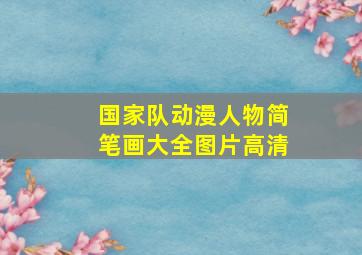 国家队动漫人物简笔画大全图片高清